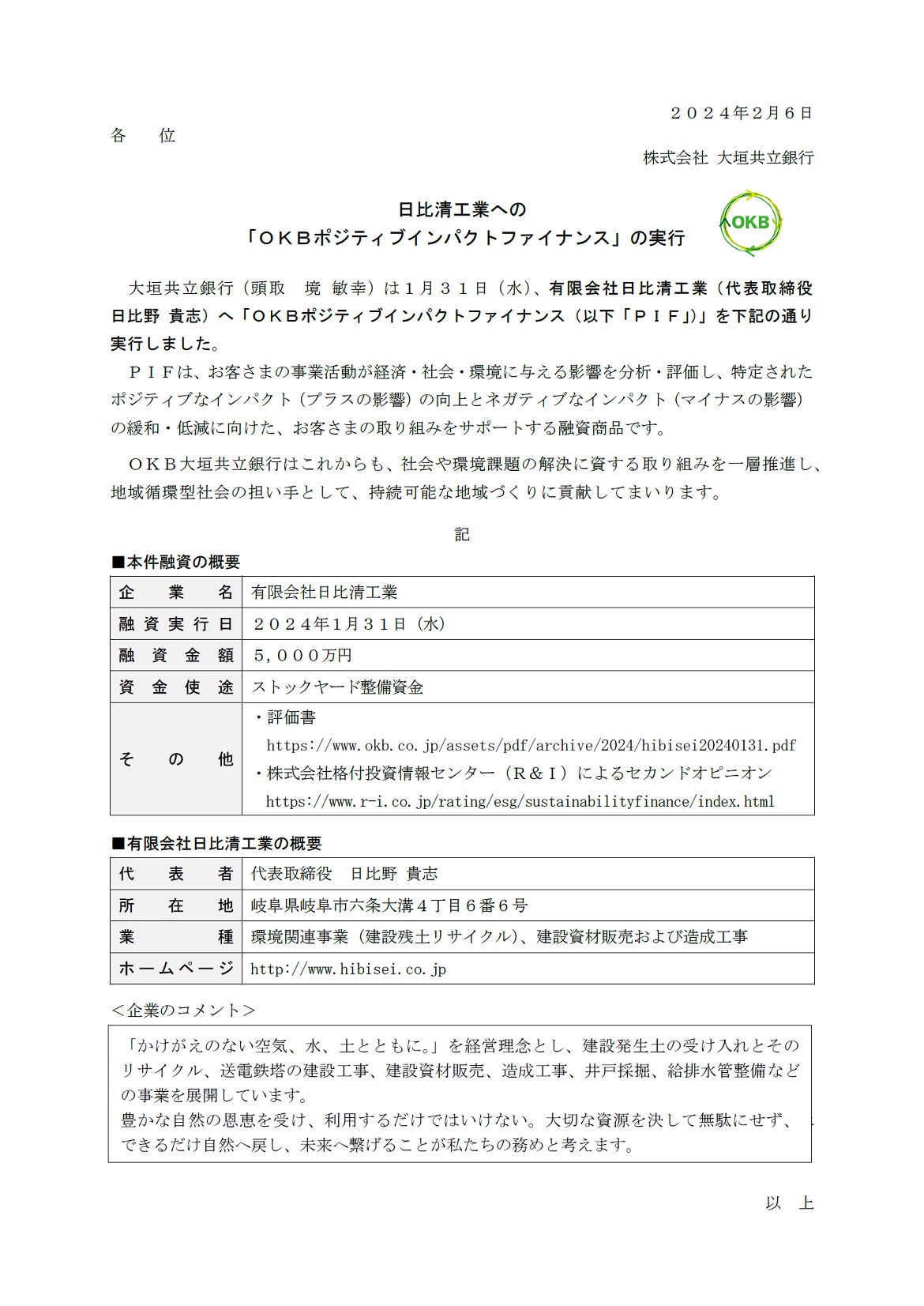 ２０２４年2月６日

各　位

株式会社 大垣共立銀行

日比清工業への
「ＯＫＢポジティブインパクトファイナンス」の実行

OKB

大垣共立銀行（頭取　境 敏幸）は１月３１日（水）、有限会社日比清工業（代表取締役 日比野 貴志）へ「ＯＫＢポジティブインパクトファイナンス（以下「ＰＩＦ」）」を下記の通り実行しました。

ＰＩＦは、お客さまの事業活動が経済・社会・環境に与える影響を分析・評価し、特定されたポジティブなインパクト（プラスの影響）の向上とネガティブなインパクト（マイナスの影響）の緩和・低減に向けた、お客さまの取り組みをサポートする融資商品です。

ＯＫＢ大垣共立銀行はこれからも、社会や環境課題の解決に資する取り組みを一層推進し、地域循環型社会の担い手として、持続可能な地域づくりに貢献してまいります。

記

■本件融資の概要

| 企業名 | 有限会社日比清工業 |
|---|---|
| 融資実行日 | ２０２４年1月３１日（水） |
| 融資金額 | ５，０００万円 |
| 資金使途 | ストックヤード整備資金 |
| その他 | ・評価書 https://www.okb.co.jp/assets/pdf/archive/2024/hibisei20240131.pdf ・株式会社格付投資情報センター（Ｒ＆Ｉ）によるセカンドオピニオン https://www.r-i.co.jp/rating/esg/sustainabilityfinance/index.html |

■有限会社日比清工業の概要

| 代表者 | 代表取締役　日比野 貴志 |
|---|---|
| 所在地 | 岐阜県岐阜市六条大溝４丁目６番６号 |
| 業種 | 環境関連事業（建設残土リサイクル）、建設資材販売および造成工事 |
| ホームページ | http://www.hibisei.co.jp |

＜企業のコメント＞

「かけがえのない空気、水、土とともに。」を経営理念とし、建設発生土の受け入れとそのリサイクル、送電鉄塔の建設工事、建設資材販売、造成工事、井戸採掘、給排水管整備などの事業を展開しています。
豊かな自然の恩恵を受け、利用するだけではいけない。大切な資源を決して無駄にせず、できるだけ自然へ戻し、未来へ繋げることが私たちの務めと考えます。

以　上